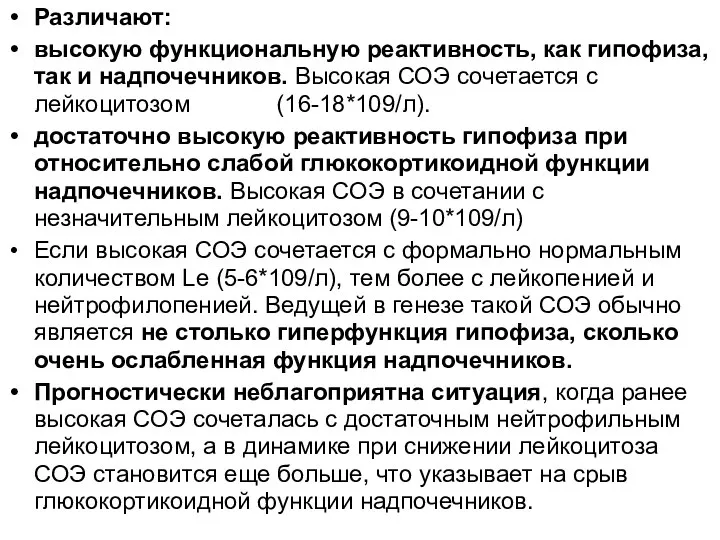 • Различают:
• высокую функциональную реактивность, как гипофиза, так и надпочечников. Высокая СОЭ сочетается с лейкоцитозом (16-18*109/л).
• достаточно высокую реактивность гипофиза при относительно слабой глюкокортикоидной функции надпочечников. Высокая СОЭ в сочетании с незначительным лейкоцитозом (9-10*109/л)
• Если высокая СОЭ сочетается с формально нормальным количеством Le (5-6*109/л), тем более с лейкопенией и нейтрофилопенией. Ведущей в генезе такой СОЭ обычно является не столько гиперфункция гипофиза, сколько очень ослабленная функция надпочечников.
• Прогностически неблагоприятна ситуация, когда ранее высокая СОЭ сочеталась с достаточным нейтрофильным лейкоцитозом, а в динамике при снижении лейкоцитоза СОЭ становится еще больше, что указывает на срыв глюкокортикоидной функции надпочечников.